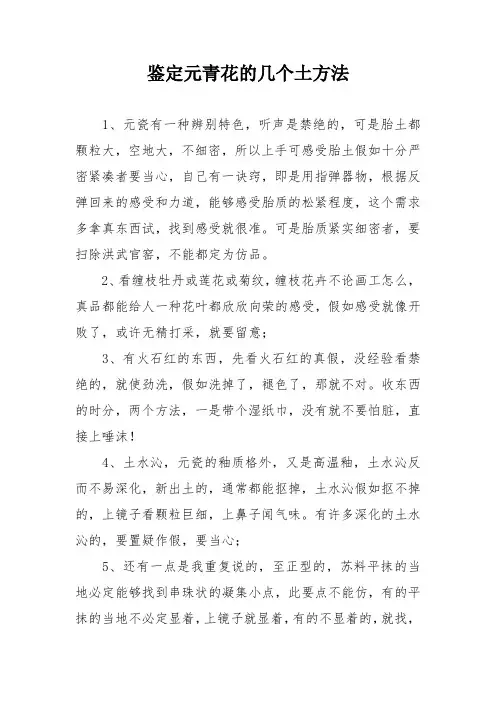 鉴定元青花的几个土方法

1、元瓷有一种辨别特色，听声是禁绝的，可是胎土都颗粒大，空地大，不细密，所以上手可感受胎土假如十分严密紧凑者要当心，自己有一诀窍，即是用指弹器物，根据反弹回来的感受和力道，能够感受胎质的松紧程度，这个需求多拿真东西试，找到感受就很准。可是胎质紧实细密者，要扫除洪武官窑，不能都定为仿品。

2、看缠枝牡丹或莲花或菊纹，缠枝花卉不论画工怎么，真品都能给人一种花叶都欣欣向荣的感受，假如感受就像开败了，或许无精打采，就要留意；

3、有火石红的东西，先看火石红的真假，没经验看禁绝的，就使劲洗，假如洗掉了，褪色了，那就不对。收东西的时分，两个方法，一是带个湿纸巾，没有就不要怕脏，直接上唾沫！

4、土水沁，元瓷的釉质格外，又是高温釉，土水沁反而不易深化，新出土的，通常都能抠掉，土水沁假如抠不掉的，上镜子看颗粒巨细，上鼻子闻气味。有许多深化的土水沁的，要置疑作假，要当心；

5、还有一点是我重复说的，至正型的，苏料平抹的当地必定能够找到串珠状的凝集小点，此要点不能仿，有的平抹的当地不必定显着，上镜子就显着，有的不显着的，就找，